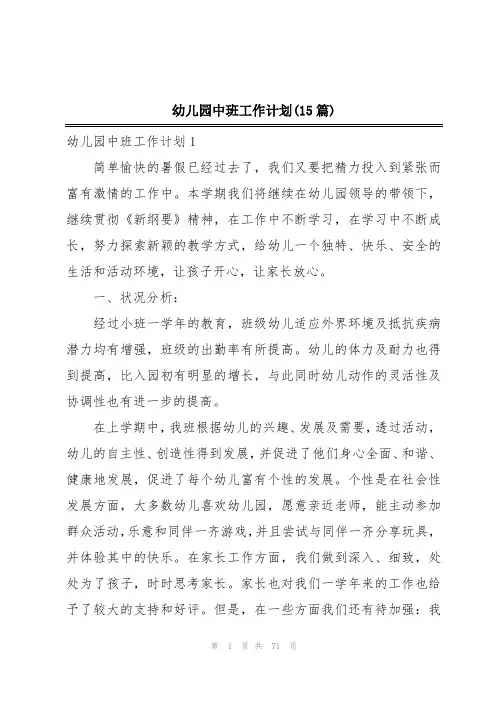 幼儿园中班工作计划(15篇)

幼儿园中班工作计划1

简单愉快的暑假已经过去了，我们又要把精力投入到紧张而富有激情的工作中。本学期我们将继续在幼儿园领导的带领下，继续贯彻《新纲要》精神，在工作中不断学习，在学习中不断成长，努力探索新颖的教学方式，给幼儿一个独特、快乐、安全的生活和活动环境，让孩子开心，让家长放心。

一、状况分析：

经过小班一学年的教育，班级幼儿适应外界环境及抵抗疾病潜力均有增强，班级的出勤率有所提高。幼儿的体力及耐力也得到提高，比入园初有明显的增长，与此同时幼儿动作的灵活性及协调性也有进一步的提高。

在上学期中，我班根据幼儿的兴趣、发展及需要，透过活动，幼儿的自主性、创造性得到发展，并促进了他们身心全面、和谐、健康地发展，促进了每个幼儿富有个性的发展。个性是在社会性发展方面，大多数幼儿喜欢幼儿园，愿意亲近老师，能主动参加群众活动，乐意和同伴一齐游戏，并且尝试与同伴一齐分享玩具，并体验其中的快乐。在家长工作方面，我们做到深入、细致，处处为了孩子，时时思考家长。家长也对我们一学年来的工作也给予了较大的支持和好评。但是，在一些方面我们还有待加强：我

第 1 页 共 71 页